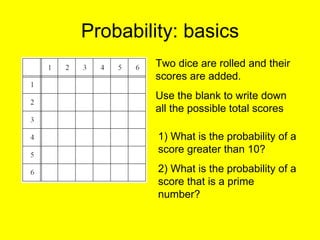 Probability: basics

| | 1 | 2 | 3 | 4 | 5 | 6 |
|---|---|---|---|---|---|---|
| 1 | | | | | | |
| 2 | | | | | | |
| 3 | | | | | | |
| 4 | | | | | | |
| 5 | | | | | | |
| 6 | | | | | | |

Two dice are rolled and their scores are added.

Use the blank to write down all the possible total scores

1) What is the probability of a score greater than 10?

2) What is the probability of a score that is a prime number?